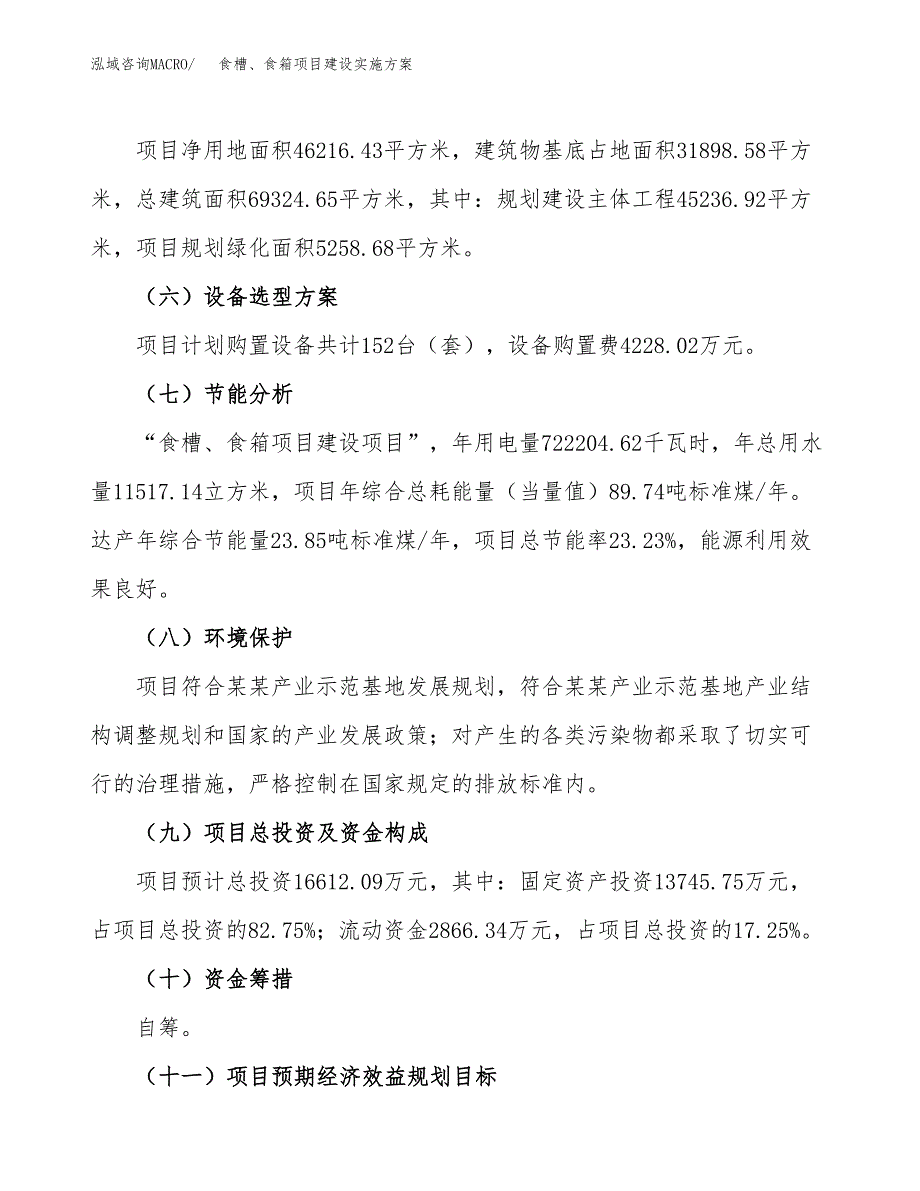 泓域咨询MACRO/　　食槽、食箱项目建设实施方案

项目净用地面积46216.43平方米，建筑物基底占地面积31898.58平方米，总建筑面积69324.65平方米，其中：规划建设主体工程45236.92平方米，项目规划绿化面积5258.68平方米。

（六）设备选型方案

项目计划购置设备共计152台（套），设备购置费4228.02万元。

（七）节能分析

“食槽、食箱项目建设项目”，年用电量722204.62千瓦时，年总用水量11517.14立方米，项目年综合总耗能量（当量值）89.74吨标准煤/年。达产年综合节能量23.85吨标准煤/年，项目总节能率23.23%，能源利用效果良好。

（八）环境保护

项目符合某某产业示范基地发展规划，符合某某产业示范基地产业结构调整规划和国家的产业发展政策；对产生的各类污染物都采取了切实可行的治理措施，严格控制在国家规定的排放标准内。

（九）项目总投资及资金构成

项目预计总投资16612.09万元，其中：固定资产投资13745.75万元，占项目总投资的82.75%；流动资金2866.34万元，占项目总投资的17.25%。

（十）资金筹措

自筹。

（十一）项目预期经济效益规划目标